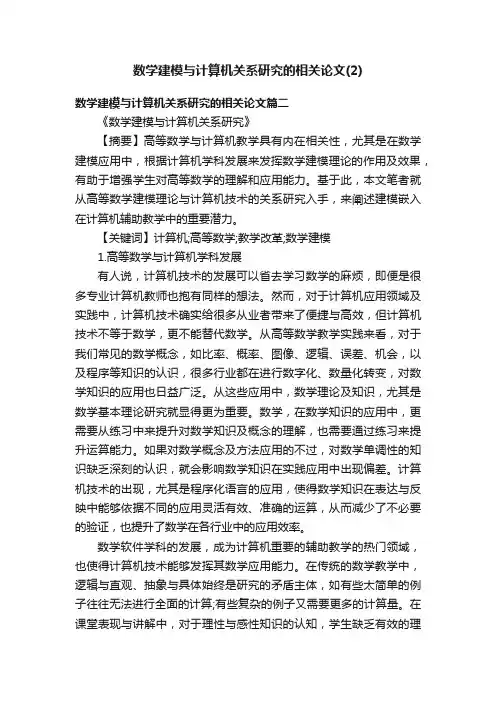 数学建模与计算机关系研究的相关论文(2)

数学建模与计算机关系研究的相关论文篇二

《数学建模与计算机关系研究》

【摘要】高等数学与计算机教学具有内在相关性，尤其是在数学建模应用中，根据计算机学科发展来发挥数学建模理论的作用及效果，有助于增强学生对高等数学的理解和应用能力。基于此，本文笔者就从高等数学建模理论与计算机技术的关系研究入手，来阐述建模嵌入在计算机辅助教学中的重要潜力。

【关键词】计算机;高等数学;教学改革;数学建模

1.高等数学与计算机学科发展

有人说，计算机技术的发展可以省去学习数学的麻烦，即便是很多专业计算机教师也抱有同样的想法。然而，对于计算机应用领域及实践中，计算机技术确实给很多从业者带来了便捷与高效，但计算机技术不等于数学，更不能替代数学。从高等数学教学实践来看，对于我们常见的数学概念，如比率、概率、图像、逻辑、误差、机会，以及程序等知识的认识，很多行业都在进行数字化、数量化转变，对数学知识的应用也日益广泛。从这些应用中，数学理论及知识，尤其是数学基本理论研究就显得更为重要。数学，在数学知识的应用中，更需要从练习中来提升对数学知识及概念的理解，也需要通过练习来提升运算能力。如果对数学概念及方法应用的不过，对数学单调性的知识缺乏深刻的认识，就会影响数学知识在实践应用中出现偏差。计算机技术的出现，尤其是程序化语言的应用，使得数学知识在表达与反映中能够依据不同的应用灵活有效、准确的运算，从而减少了不必要的验证，也提升了数学在各行业中的应用效率。

数学软件学科的发展，成为计算机重要的辅助教学的热门领域，也使得计算机技术能够发挥其数学应用能力。在传统的数学教学中，逻辑与直观、抽象与具体始终是研究的矛盾主体，如有些太简单的例子往往无法进行全面的计算;有些复杂的例子又需要更多的计算量。在课堂表现与讲解中，对于理性与感性知识的认知，学生缺乏有效的理